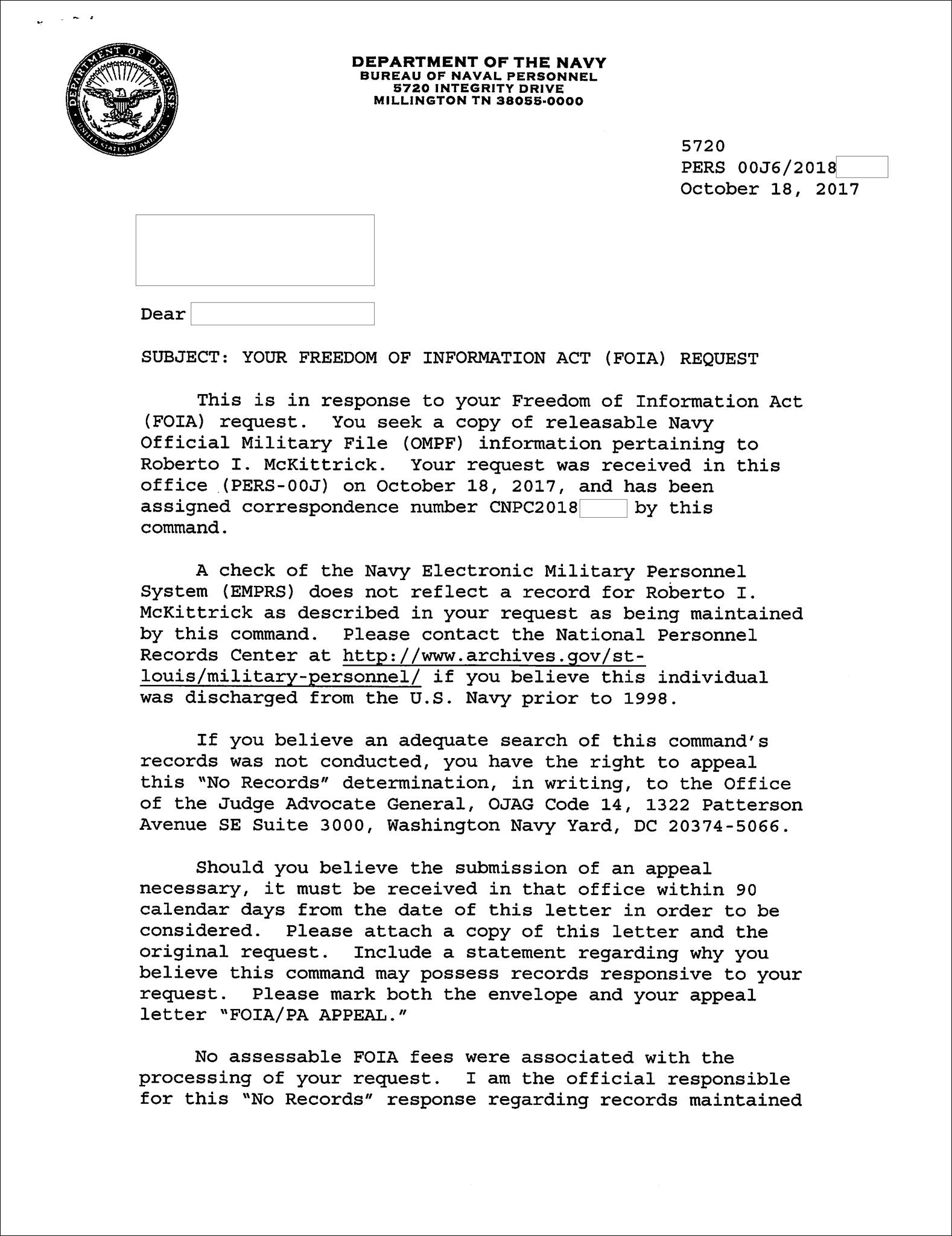 DEPARTMENT OF DEFENSE
UNITED STATES OF AMERICA

DEPARTMENT OF THE NAVY
BUREAU OF NAVAL PERSONNEL
5720 INTEGRITY DRIVE
MILLINGTON TN 38055-0000

5720
PERS 00J6/2018
October 18, 2017

Dear

SUBJECT: YOUR FREEDOM OF INFORMATION ACT (FOIA) REQUEST

This is in response to your Freedom of Information Act (FOIA) request. You seek a copy of releasable Navy Official Military File (OMPF) information pertaining to Roberto I. McKittrick. Your request was received in this office (PERS-00J) on October 18, 2017, and has been assigned correspondence number CNPC2018 by this command.

A check of the Navy Electronic Military Personnel System (EMPRS) does not reflect a record for Roberto I. McKittrick as described in your request as being maintained by this command. Please contact the National Personnel Records Center at http://www.archives.gov/st-louis/military-personnel/ if you believe this individual was discharged from the U.S. Navy prior to 1998.

If you believe an adequate search of this command's records was not conducted, you have the right to appeal this "No Records" determination, in writing, to the Office of the Judge Advocate General, OJAG Code 14, 1322 Patterson Avenue SE Suite 3000, Washington Navy Yard, DC 20374-5066.

Should you believe the submission of an appeal necessary, it must be received in that office within 90 calendar days from the date of this letter in order to be considered. Please attach a copy of this letter and the original request. Include a statement regarding why you believe this command may possess records responsive to your request. Please mark both the envelope and your appeal letter "FOIA/PA APPEAL."

No assessable FOIA fees were associated with the processing of your request. I am the official responsible for this "No Records" response regarding records maintained